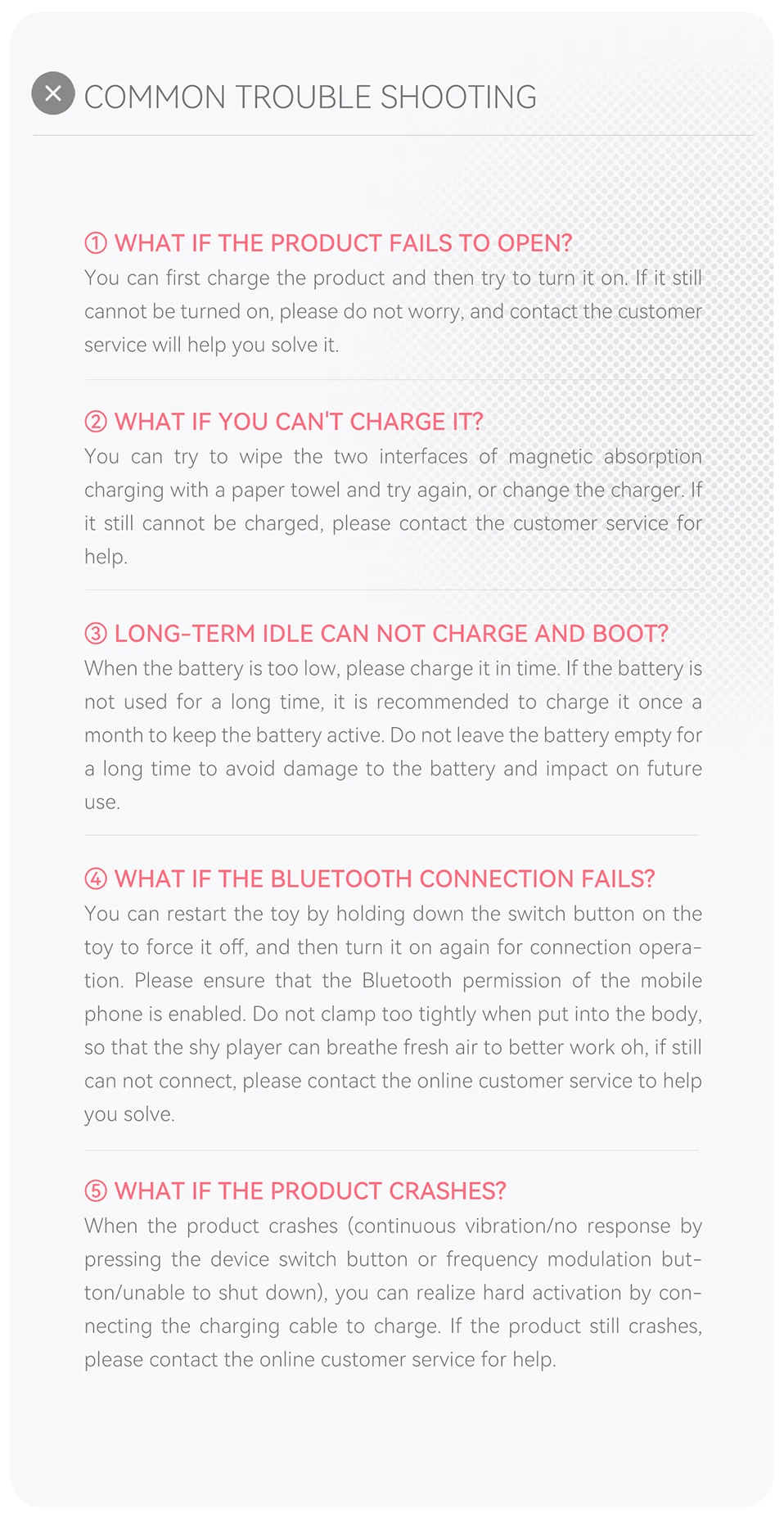 COMMON TROUBLE SHOOTING

① WHAT IF THE PRODUCT FAILS TO OPEN?
You can first charge the product and then try to turn it on. If it still cannot be turned on, please do not worry, and contact the customer service will help you solve it.

② WHAT IF YOU CAN'T CHARGE IT?
You can try to wipe the two interfaces of magnetic absorption charging with a paper towel and try again, or change the charger. If it still cannot be charged, please contact the customer service for help.

③ LONG-TERM IDLE CAN NOT CHARGE AND BOOT?
When the battery is too low, please charge it in time. If the battery is not used for a long time, it is recommended to charge it once a month to keep the battery active. Do not leave the battery empty for a long time to avoid damage to the battery and impact on future use.

④ WHAT IF THE BLUETOOTH CONNECTION FAILS?
You can restart the toy by holding down the switch button on the toy to force it off, and then turn it on again for connection operation. Please ensure that the Bluetooth permission of the mobile phone is enabled. Do not clamp too tightly when put into the body, so that the shy player can breathe fresh air to better work oh, if still can not connect, please contact the online customer service to help you solve.

⑤ WHAT IF THE PRODUCT CRASHES?
When the product crashes (continuous vibration/no response by pressing the device switch button or frequency modulation button/unable to shut down), you can realize hard activation by connecting the charging cable to charge. If the product still crashes, please contact the online customer service for help.